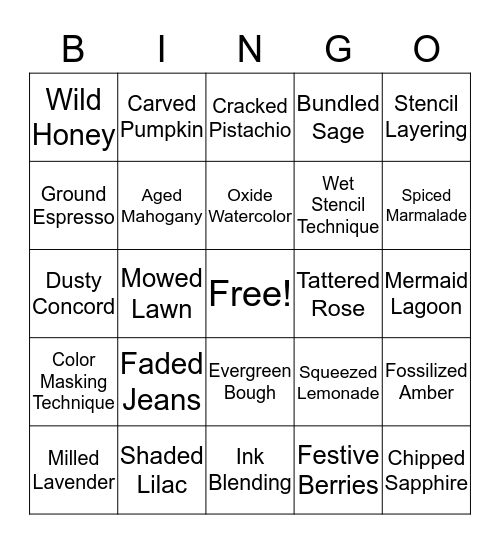 | B | I | N | G | O |
|---|---|---|---|---|
| Wild Honey | Carved Pumpkin | Cracked Pistachio | Bundled Sage | Stencil Layering |
| Ground Espresso | Aged Mahogany | Oxide Watercolor | Wet Stencil Technique | Spiced Marmalade |
| Dusty Concord | Mowed Lawn | Free! | Tattered Rose | Mermaid Lagoon |
| Color Masking Technique | Faded Jeans | Evergreen Bough | Squeezed Lemonade | Fossilized Amber |
| Milled Lavender | Shaded Lilac | Ink Blending | Festive Berries | Chipped Sapphire |